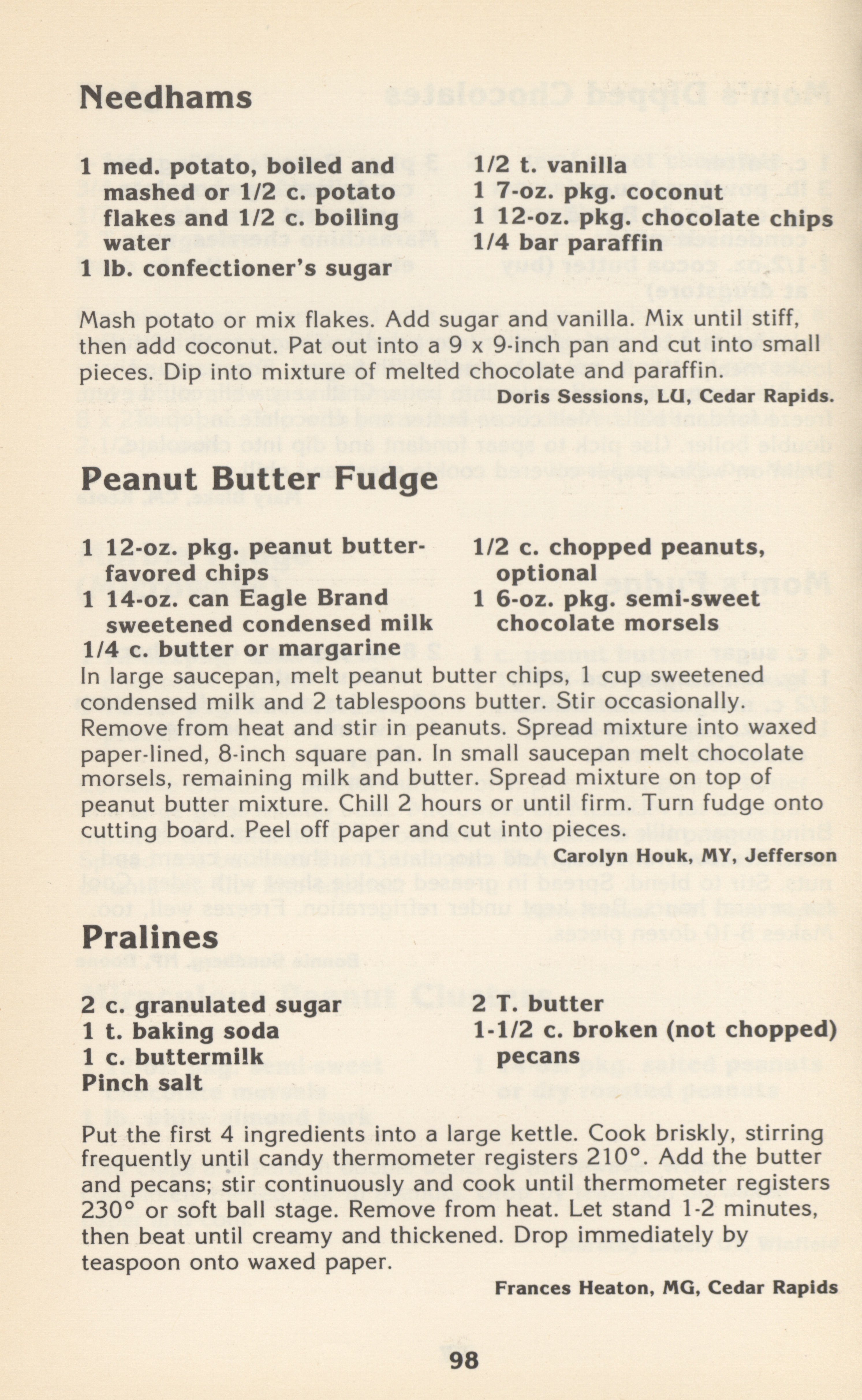 Needhams

1 med. potato, boiled and mashed or 1/2 c. potato flakes and 1/2 c. boiling water
1 lb. confectioner's sugar

1/2 t. vanilla
1 7-oz. pkg. coconut
1 12-oz. pkg. chocolate chips
1/4 bar paraffin

Mash potato or mix flakes. Add sugar and vanilla. Mix until stiff, then add coconut. Pat out into a 9 x 9-inch pan and cut into small pieces. Dip into mixture of melted chocolate and paraffin.

Doris Sessions, LU, Cedar Rapids.

Peanut Butter Fudge

1 12-oz. pkg. peanut butter-favored chips
1 14-oz. can Eagle Brand sweetened condensed milk
1/4 c. butter or margarine

1/2 c. chopped peanuts, optional
1 6-oz. pkg. semi-sweet chocolate morsels

In large saucepan, melt peanut butter chips, 1 cup sweetened condensed milk and 2 tablespoons butter. Stir occasionally. Remove from heat and stir in peanuts. Spread mixture into waxed paper-lined, 8-inch square pan. In small saucepan melt chocolate morsels, remaining milk and butter. Spread mixture on top of peanut butter mixture. Chill 2 hours or until firm. Turn fudge onto cutting board. Peel off paper and cut into pieces.

Carolyn Houk, MY, Jefferson

Pralines

2 c. granulated sugar
1 t. baking soda
1 c. buttermilk
Pinch salt

2 T. butter
1-1/2 c. broken (not chopped) pecans

Put the first 4 ingredients into a large kettle. Cook briskly, stirring frequently until candy thermometer registers 210°. Add the butter and pecans; stir continuously and cook until thermometer registers 230° or soft ball stage. Remove from heat. Let stand 1-2 minutes, then beat until creamy and thickened. Drop immediately by teaspoon onto waxed paper.

Frances Heaton, MG, Cedar Rapids

98